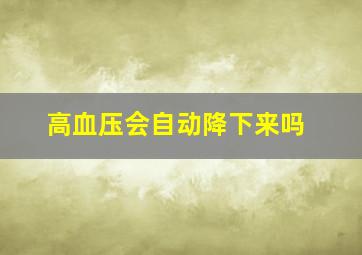 高血压会自动降下来吗